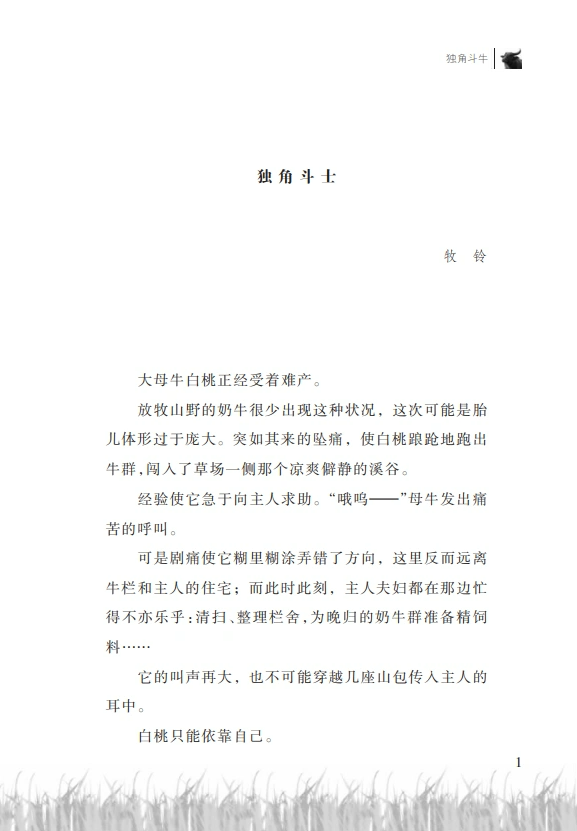 独角斗牛

独角斗士

牧 铃

大母牛白桃正经受着难产。

放牧山野的奶牛很少出现这种状况，这次可能是胎儿体形过于庞大。突如其来的坠痛，使白桃踉跄地跑出牛群，闯入了草场一侧那个凉爽僻静的溪谷。

经验使它急于向主人求助。“哦呜——”母牛发出痛苦的呼叫。

可是剧痛使它糊里糊涂弄错了方向，这里反而远离牛栏和主人的住宅；而此时此刻，主人夫妇都在那边忙得不亦乐乎：清扫、整理栏舍，为晚归的奶牛群准备精饲料……

它的叫声再大，也不可能穿越几座山包传入主人的耳中。

白桃只能依靠自己。

1